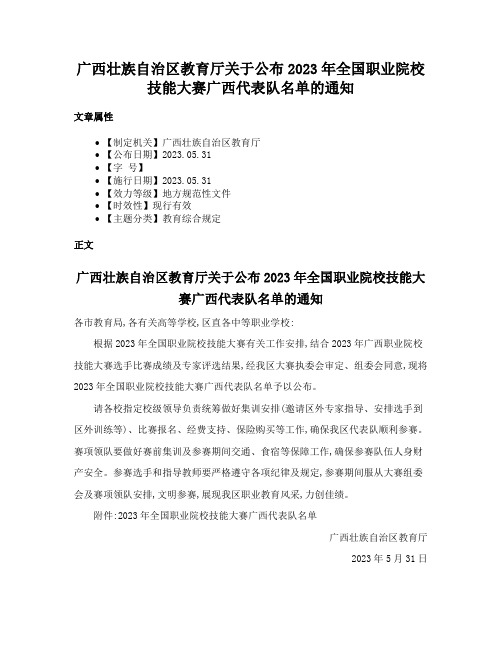 广西壮族自治区教育厅关于公布 2023 年全国职业院校技能大赛广西代表队名单的通知

文章属性

• 【制定机关】广西壮族自治区教育厅
• 【公布日期】2023.05.31
• 【字 号】
• 【施行日期】2023.05.31
• 【效力等级】地方规范性文件
• 【时效性】现行有效
• 【主题分类】教育综合规定

正文

广西壮族自治区教育厅关于公布 2023 年全国职业院校技能大赛广西代表队名单的通知

各市教育局,各有关高等学校,区直各中等职业学校:

根据 2023 年全国职业院校技能大赛有关工作安排,结合 2023 年广西职业院校技能大赛选手比赛成绩及专家评选结果,经我区大赛执委会审定、组委会同意,现将 2023 年全国职业院校技能大赛广西代表队名单予以公布。

请各校指定校级领导负责统筹做好集训安排(邀请区外专家指导、安排选手到区外训练等)、比赛报名、经费支持、保险购买等工作,确保我区代表队顺利参赛。赛项领队要做好赛前集训及参赛期间交通、食宿等保障工作,确保参赛队伍人身财产安全。参赛选手和指导教师要严格遵守各项纪律及规定,参赛期间服从大赛组委会及赛项领队安排,文明参赛,展现我区职业教育风采,力创佳绩。

附件:2023 年全国职业院校技能大赛广西代表队名单

广西壮族自治区教育厅

2023 年 5 月 31 日